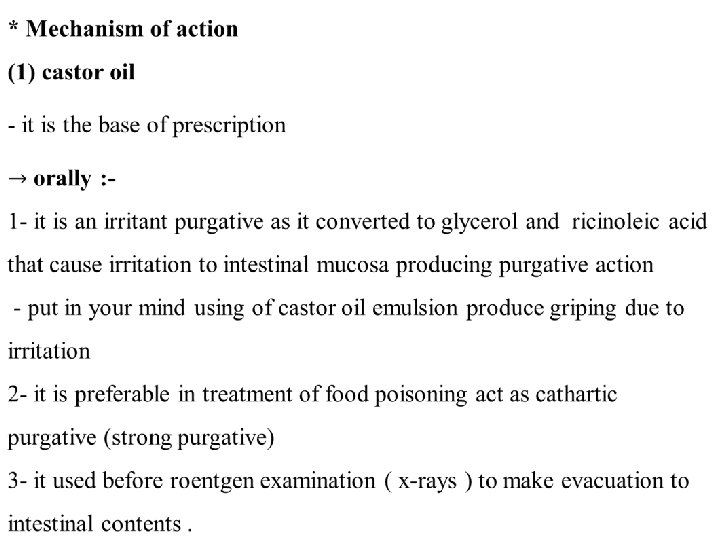 * Mechanism of action

(1) castor oil

- it is the base of prescription

→ orally :-

1- it is an irritant purgative as it converted to glycerol and ricinoleic acid that cause irritation to intestinal mucosa producing purgative action

- put in your mind using of castor oil emulsion produce griping due to irritation

2- it is preferable in treatment of food poisoning act as cathartic purgative (strong purgative)

3- it used before roentgen examination ( x-rays ) to make evacuation to intestinal contents .